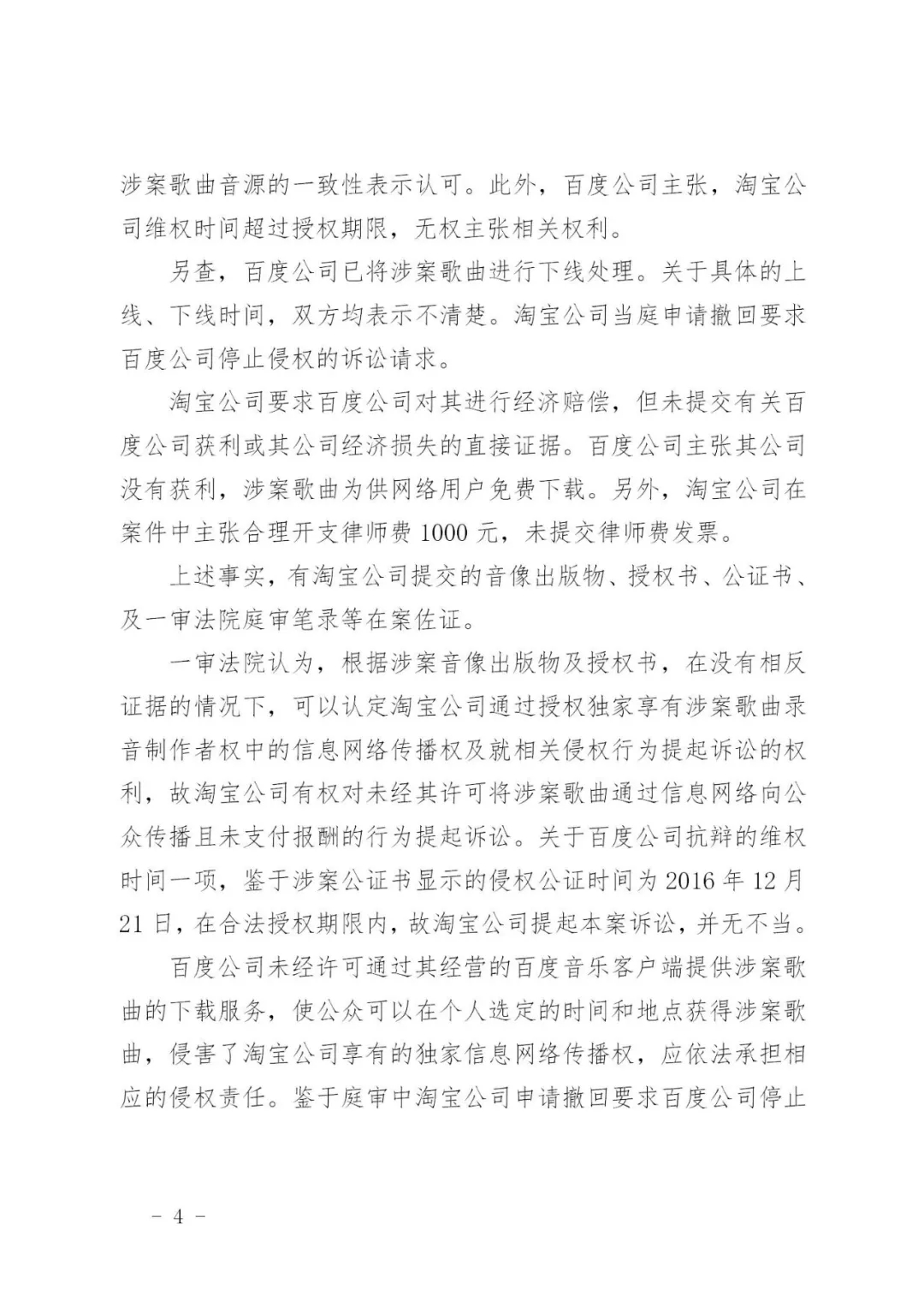 涉案歌曲音源的一致性表示认可。此外，百度公司主张，淘宝公司维权时间超过授权期限，无权主张相关权利。

另查，百度公司已将涉案歌曲进行下线处理。关于具体的上线、下线时间，双方均表示不清楚。淘宝公司当庭申请撤回要求百度公司停止侵权的诉讼请求。

淘宝公司要求百度公司对其进行经济赔偿，但未提交有关百度公司获利或其公司经济损失的直接证据。百度公司主张其公司没有获利，涉案歌曲为供网络用户免费下载。另外，淘宝公司在案件中主张合理开支律师费 1000 元，未提交律师费发票。

上述事实，有淘宝公司提交的音像出版物、授权书、公证书、及一审法院庭审笔录等在案佐证。

一审法院认为，根据涉案音像出版物及授权书，在没有相反证据的情况下，可以认定淘宝公司通过授权独家享有涉案歌曲录音制作者权中的信息网络传播权及就相关侵权行为提起诉讼的权利，故淘宝公司有权对未经其许可将涉案歌曲通过信息网络向公众传播且未支付报酬的行为提起诉讼。关于百度公司抗辩的维权时间一项，鉴于涉案公证书显示的侵权公证时间为 2016 年 12 月 21 日，在合法授权期限内，故淘宝公司提起本案诉讼，并无不当。

百度公司未经许可通过其经营的百度音乐客户端提供涉案歌曲的下载服务，使公众可以在个人选定的时间和地点获得涉案歌曲，侵害了淘宝公司享有的独家信息网络传播权，应依法承担相应的侵权责任。鉴于庭审中淘宝公司申请撤回要求百度公司停止

– 4 –